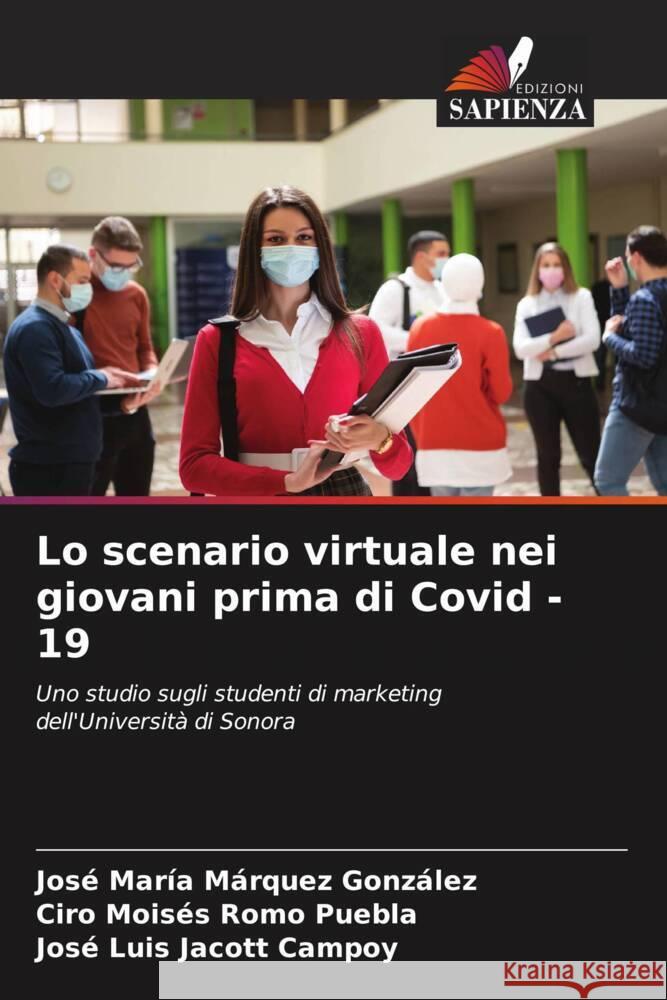 EDIZIONI
SAPIENZA

Lo scenario virtuale nei giovani prima di Covid - 19

Uno studio sugli studenti di marketing dell'Università di Sonora

José María Márquez González
Ciro Moisés Romo Puebla
José Luis Jacott Campoy